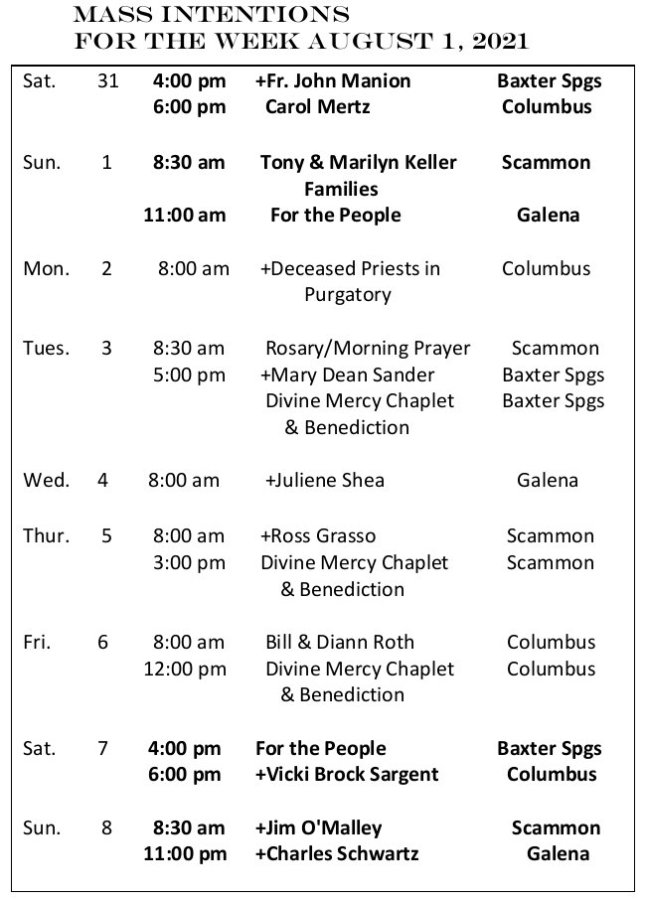 MASS INTENTIONS
FOR THE WEEK AUGUST 1, 2021

| | | | | |
|---|---|---|---|---|
| Sat. | 31 | 4:00 pm | +Fr. John Manion | Baxter Spgs |
| | | 6:00 pm | Carol Mertz | Columbus |
| Sun. | 1 | 8:30 am | Tony & Marilyn Keller Families | Scammon |
| | | 11:00 am | For the People | Galena |
| Mon. | 2 | 8:00 am | +Deceased Priests in Purgatory | Columbus |
| Tues. | 3 | 8:30 am | Rosary/Morning Prayer | Scammon |
| | | 5:00 pm | +Mary Dean Sander | Baxter Spgs |
| | | | Divine Mercy Chaplet & Benediction | Baxter Spgs |
| Wed. | 4 | 8:00 am | +Juliene Shea | Galena |
| Thur. | 5 | 8:00 am | +Ross Grasso | Scammon |
| | | 3:00 pm | Divine Mercy Chaplet & Benediction | Scammon |
| Fri. | 6 | 8:00 am | Bill & Diann Roth | Columbus |
| | | 12:00 pm | Divine Mercy Chaplet & Benediction | Columbus |
| Sat. | 7 | 4:00 pm | For the People | Baxter Spgs |
| | | 6:00 pm | +Vicki Brock Sargent | Columbus |
| Sun. | 8 | 8:30 am | +Jim O'Malley | Scammon |
| | | 11:00 pm | +Charles Schwartz | Galena |